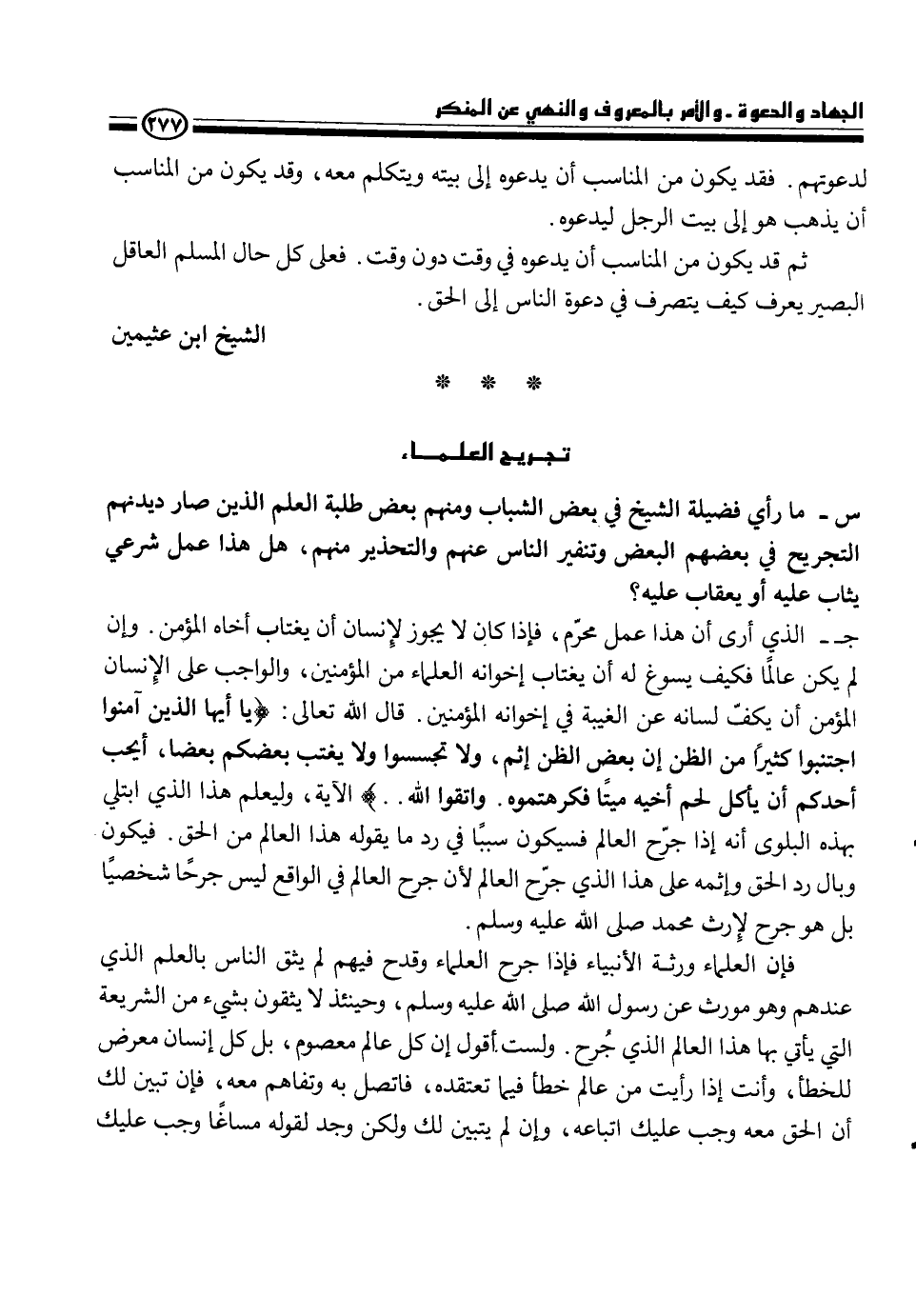 الجهاد والدعوة ـ والأمر بالمعروف والنهي عن المنكر ٢٧٧

لدعوتهم. فقد يكون من المناسب أن يدعوه إلى بيته ويتكلم معه، وقد يكون من المناسب أن يذهب هو إلى بيت الرجل ليدعوه.

ثم قد يكون من المناسب أن يدعوه في وقت دون وقت. فعلى كل حال المسلم العاقل البصير يعرف كيف يتصرف في دعوة الناس إلى الحق.

الشيخ ابن عثيمين

* * *

تجريح العلماء

س ـ ما رأي فضيلة الشيخ في بعض الشباب ومنهم بعض طلبة العلم الذين صار ديدنهم التجريح في بعضهم البعض وتنفير الناس عنهم والتحذير منهم، هل هذا عمل شرعي يثاب عليه أو يعقاب عليه؟

جـ ـ الذي أرى أن هذا عمل محرّم، فإذا كان لا يجوز لإنسان أن يغتاب أخاه المؤمن. وإن لم يكن عالمًا فكيف يسوغ له أن يغتاب إخوانه العلماء من المؤمنين، والواجب على الإنسان المؤمن أن يكفّ لسانه عن الغيبة في إخوانه المؤمنين. قال الله تعالى: ﴿يا أيها الذين آمنوا اجتنبوا كثيراً من الظن إن بعض الظن إثم، ولا تجسسوا ولا يغتب بعضكم بعضا، أيحب أحدكم أن يأكل لحم أخيه ميتًا فكرهتموه. واتقوا الله..﴾ الآية، وليعلم هذا الذي ابتلي بهذه البلوى أنه إذا جرّح العالم فسيكون سببًا في رد ما يقوله هذا العالم من الحق. فيكون وبال رد الحق وإثمه على هذا الذي جرّح العالم لأن جرح العالم في الواقع ليس جرحًا شخصيًا بل هو جرح لإرث محمد صلى الله عليه وسلم.

فإن العلماء ورثة الأنبياء فإذا جرح العلماء وقدح فيهم لم يثق الناس بالعلم الذي عندهم وهو مورث عن رسول الله صلى الله عليه وسلم، وحينئذ لا يثقون بشيء من الشريعة التي يأتي بها هذا العالم الذي جُرح. ولست أقول إن كل عالم معصوم، بل كل إنسان معرض للخطأ، وأنت إذا رأيت من عالم خطأ فيما تعتقده، فاتصل به وتفاهم معه، فإن تبين لك أن الحق معه وجب عليك اتباعه، وإن لم يتبين لك ولكن وجد لقوله مساغًا وجب عليك